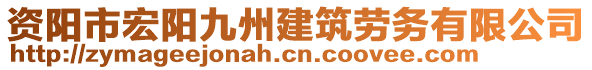 资阳市宏阳九州建筑劳务有限公司
http://zymageejonah.cn.coovee.com